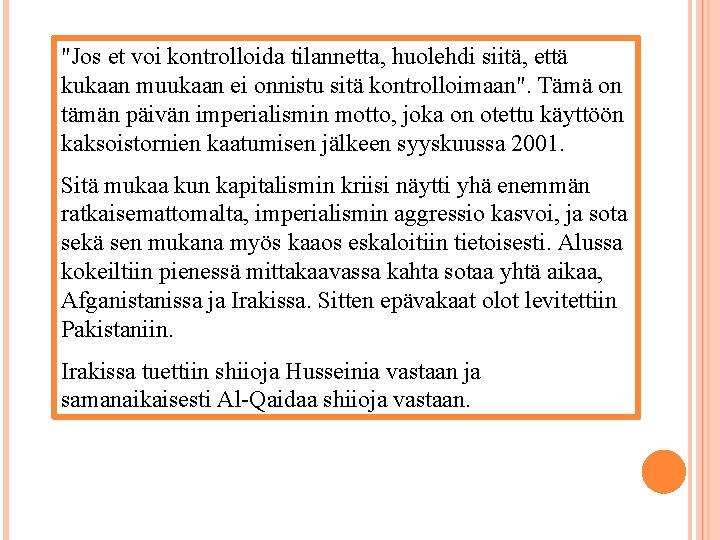 "Jos et voi kontrolloida tilannetta, huolehdi siitä, että kukaan muukaan ei onnistu sitä kontrolloimaan". Tämä on tämän päivän imperialismin motto, joka on otettu käyttöön kaksoistornien kaatumisen jälkeen syyskuussa 2001.

Sitä mukaa kun kapitalismin kriisi näytti yhä enemmän ratkaisemattomalta, imperialismin aggressio kasvoi, ja sota sekä sen mukana myös kaaos eskaloitiin tietoisesti. Alussa kokeiltiin pienessä mittakaavassa kahta sotaa yhtä aikaa, Afganistanissa ja Irakissa. Sitten epävakaat olot levitettiin Pakistaniin.

Irakissa tuettiin shiioja Husseinia vastaan ja samanaikaisesti Al-Qaidaa shiioja vastaan.